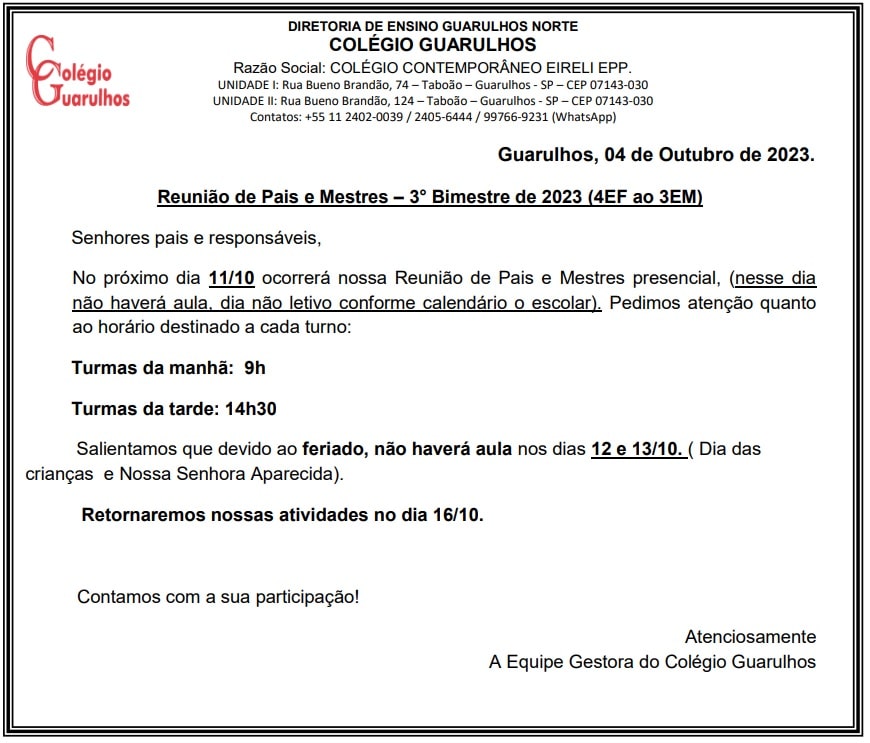 Colégio Guarulhos

DIRETORIA DE ENSINO GUARULHOS NORTE
COLÉGIO GUARULHOS
Razão Social: COLÉGIO CONTEMPORÂNEO EIRELI EPP.
UNIDADE I: Rua Bueno Brandão, 74 – Taboão – Guarulhos - SP – CEP 07143-030
UNIDADE II: Rua Bueno Brandão, 124 – Taboão – Guarulhos - SP – CEP 07143-030
Contatos: +55 11 2402-0039 / 2405-6444 / 99766-9231 (WhatsApp)

Guarulhos, 04 de Outubro de 2023.

Reunião de Pais e Mestres – 3° Bimestre de 2023 (4EF ao 3EM)

Senhores pais e responsáveis,

No próximo dia 11/10 ocorrerá nossa Reunião de Pais e Mestres presencial, (nesse dia não haverá aula, dia não letivo conforme calendário o escolar). Pedimos atenção quanto ao horário destinado a cada turno:

Turmas da manhã: 9h

Turmas da tarde: 14h30

Salientamos que devido ao feriado, não haverá aula nos dias 12 e 13/10. ( Dia das crianças e Nossa Senhora Aparecida).

Retornaremos nossas atividades no dia 16/10.

Contamos com a sua participação!

Atenciosamente
A Equipe Gestora do Colégio Guarulhos